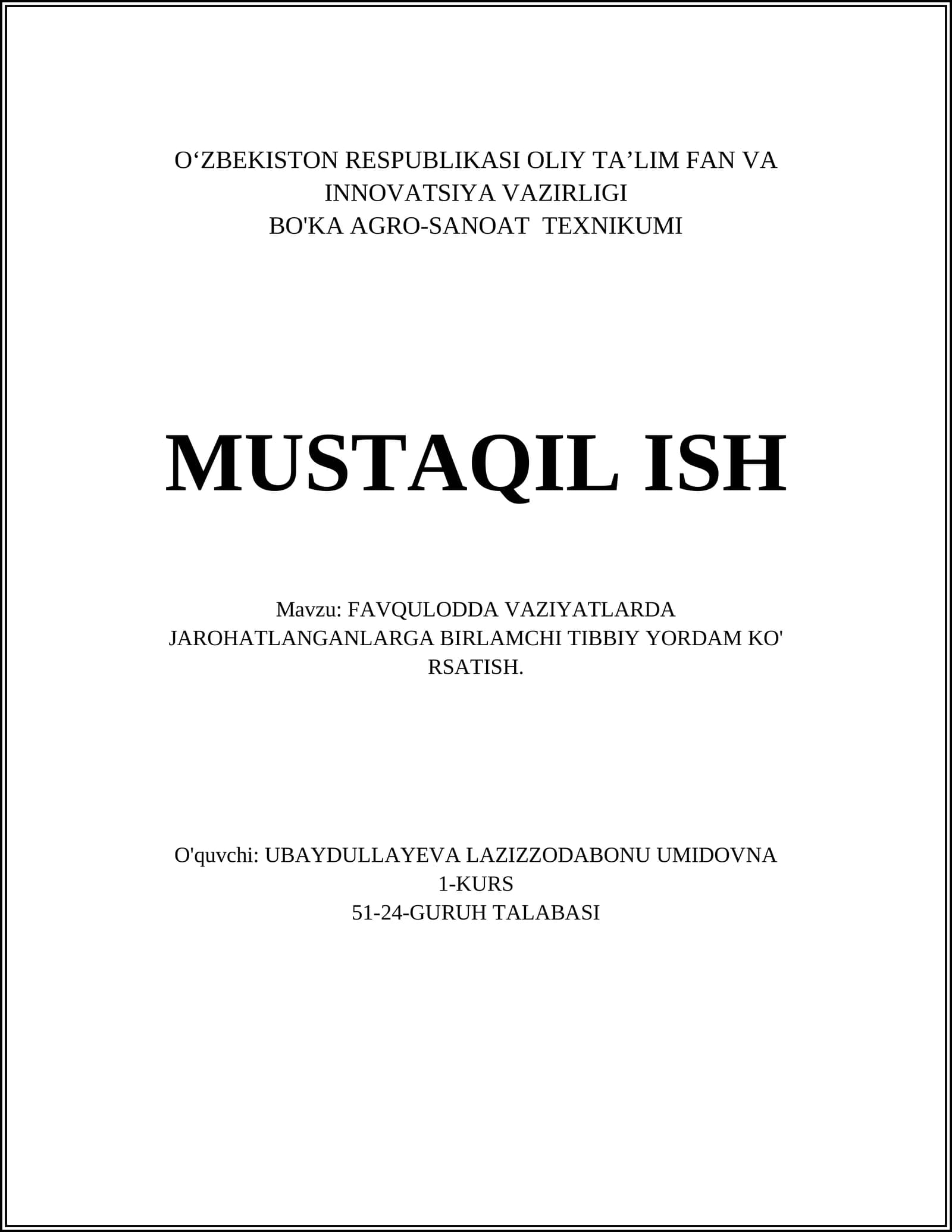 O‘ZBEKISTON RESPUBLIKASI OLIY TA’LIM FAN VA INNOVATSIYA VAZIRLIGI
BO'KA AGRO-SANOAT TEXNIKUMI

MUSTAQIL ISH

Mavzu: FAVQULODDA VAZIYATLARDA JAROHATLANGANLARGA BIRLAMCHI TIBBIY YORDAM KO' RSATISH.

O'quvchi: UBAYDULLAYEVA LAZIZZODABONU UMIDOVNA
1-KURS
51-24-GURUH TALABASI